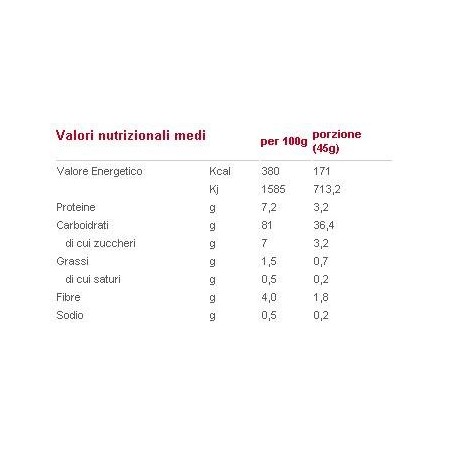 | Valori nutrizionali medi | | per 100g | porzione (45g) |
|---|---|---|---|
| Valore Energetico | Kcal | 380 | 171 |
| | Kj | 1585 | 713,2 |
| Proteine | g | 7,2 | 3,2 |
| Carboidrati | g | 81 | 36,4 |
| di cui zuccheri | g | 7 | 3,2 |
| Grassi | g | 1,5 | 0,7 |
| di cui saturi | g | 0,5 | 0,2 |
| Fibre | g | 4,0 | 1,8 |
| Sodio | g | 0,5 | 0,2 |